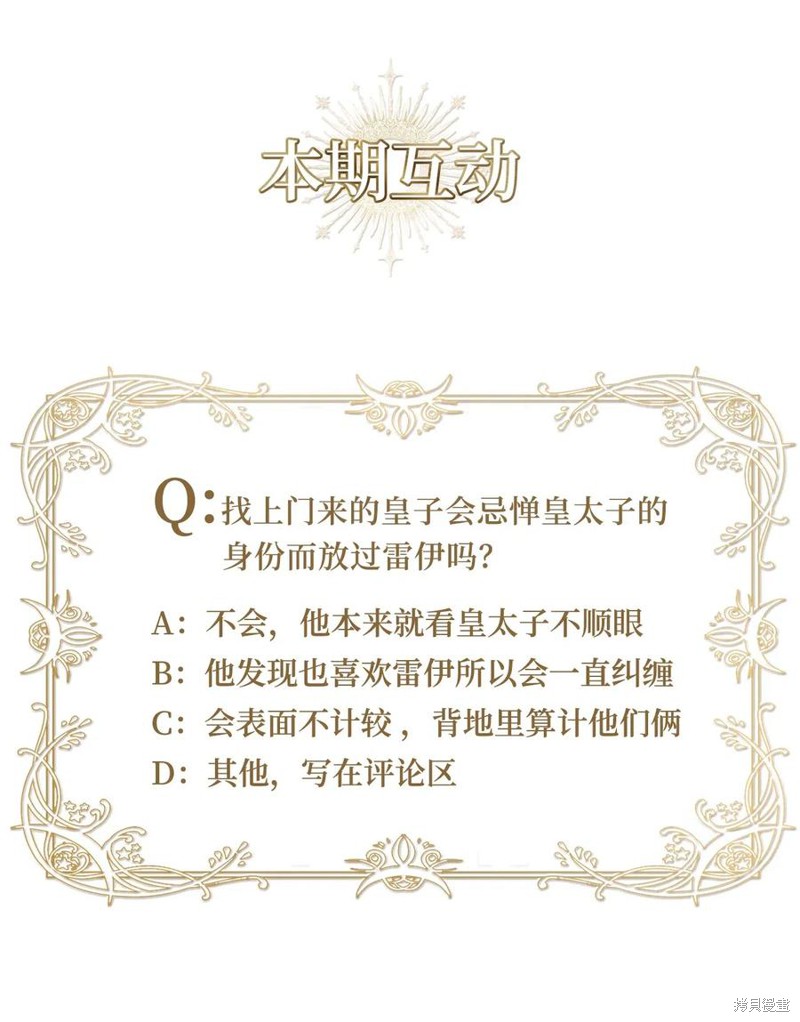 本期互动

Q:找上门来的皇子会忌惮皇太子的身份而放过雷伊吗?

A:不会,他本来就看皇太子不顺眼

B:他发现也喜欢雷伊所以会一直纠缠

C:会表面不计较,背地里算计他们俩

D:其他,写在评论区

拷貝漫畫